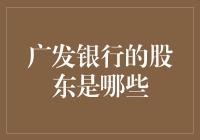 广发银行的股东是哪些